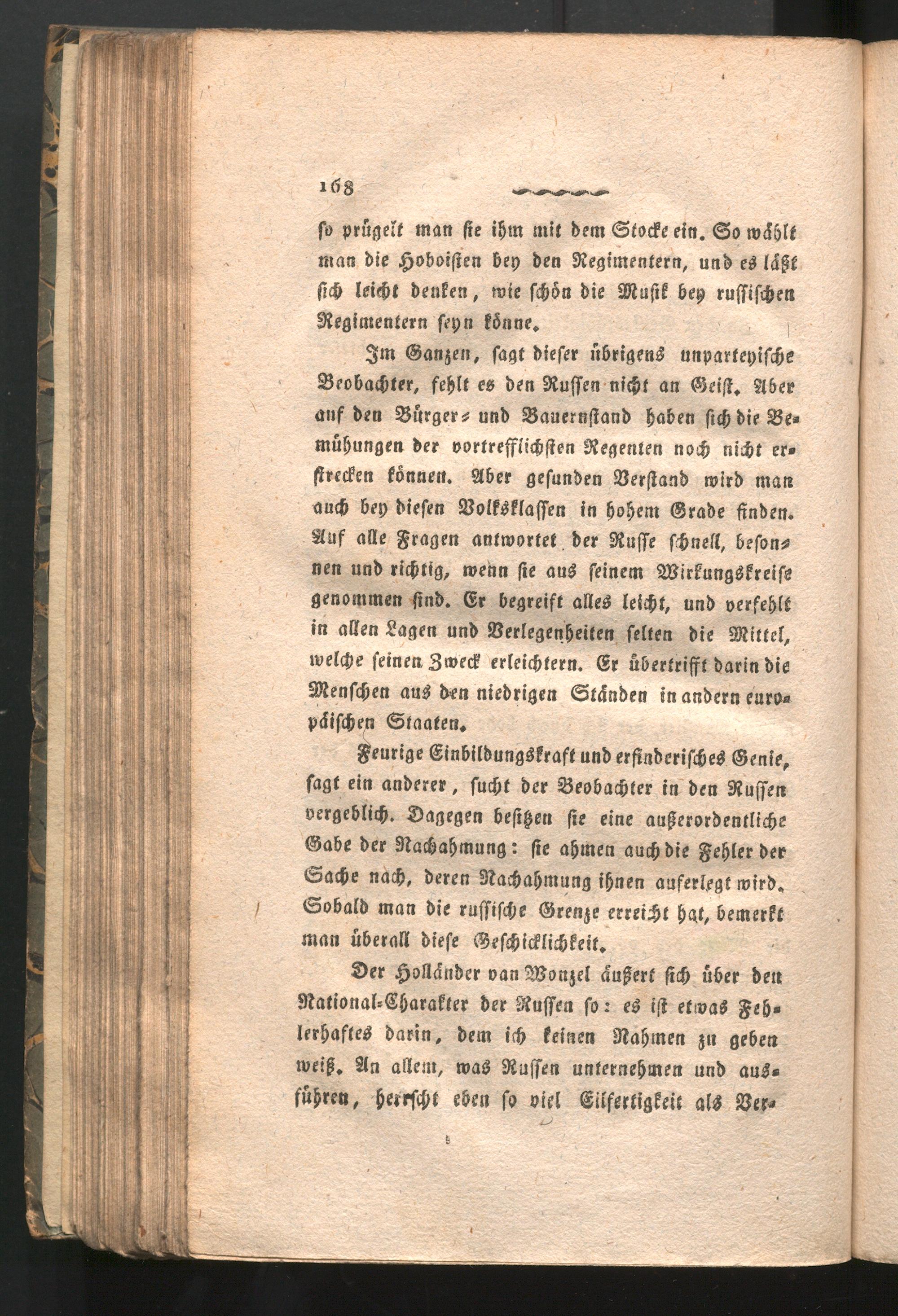 168

so prügelt man sie ihm mit dem Stocke ein. So wählt man die Hoboisten bey den Regimentern, und es läßt sich leicht denken, wie schön die Musik bey russischen Regimentern seyn könne.

Im Ganzen, sagt dieser übrigens unparteyische Beobachter, fehlt es den Russen nicht an Geist. Aber auf den Bürger- und Bauernstand haben sich die Bemühungen der vortrefflichsten Regenten noch nicht erstrecken können. Aber gesunden Verstand wird man auch bey diesen Volksklassen in hohem Grade finden. Auf alle Fragen antwortet der Russe schnell, besonnen und richtig, wenn sie aus seinem Wirkungskreise genommen sind. Er begreift alles leicht, und verfehlt in allen Lagen und Verlegenheiten selten die Mittel, welche seinen Zweck erleichtern. Er übertrifft darin die Menschen aus den niedrigen Ständen in andern europäischen Staaten.

Feurige Einbildungskraft und erfinderisches Genie, sagt ein anderer, sucht der Beobachter in den Russen vergeblich. Dagegen besitzen sie eine außerordentliche Gabe der Nachahmung: sie ahmen auch die Fehler der Sache nach, deren Nachahmung ihnen auferlegt wird. Sobald man die russische Grenze erreicht hat, bemerkt man überall diese Geschicklichkeit.

Der Holländer van Wonzel äußert sich über den National-Charakter der Russen so: es ist etwas Fehlerhaftes darin, dem ich keinen Nahmen zu geben weiß. An allem, was Russen unternehmen und ausführen, herrscht eben so viel Eilfertigkeit als Ver-